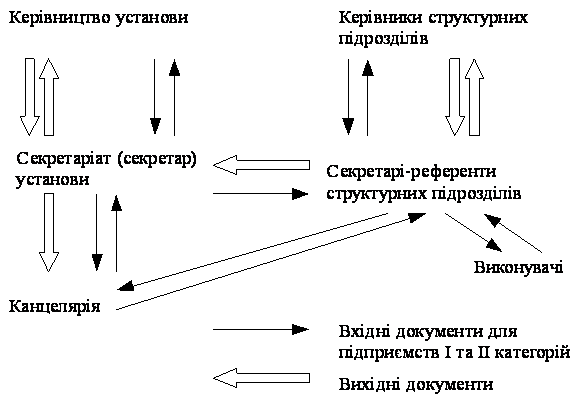 Керівництво установи

Керівники структурних підрозділів

Секретаріат (секретар) установи

Секретарі-референти структурних підрозділів

Виконувачі

Канцелярія

Вхідні документи для підприємств I та II категорій

Вихідні документи